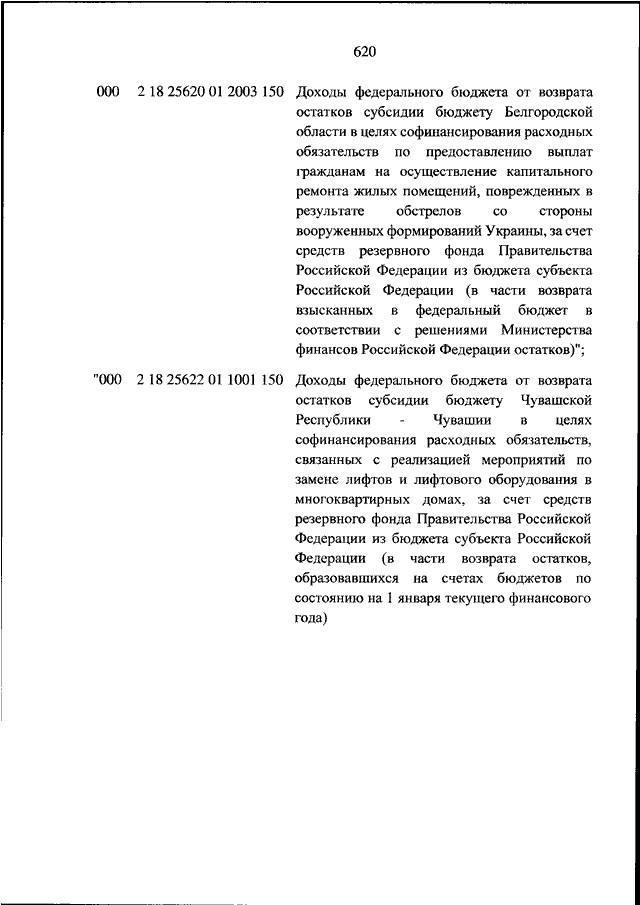 620

000 2 18 25620 01 2003 150 Доходы федерального бюджета от возврата остатков субсидии бюджету Белгородской области в целях софинансирования расходных обязательств по предоставлению выплат гражданам на осуществление капитального ремонта жилых помещений, поврежденных в результате обстрелов со стороны вооруженных формирований Украины, за счет средств резервного фонда Правительства Российской Федерации из бюджета субъекта Российской Федерации (в части возврата взысканных в федеральный бюджет в соответствии с решениями Министерства финансов Российской Федерации остатков)";

"000 2 18 25622 01 1001 150 Доходы федерального бюджета от возврата остатков субсидии бюджету Чувашской Республики - Чувашии в целях софинансирования расходных обязательств, связанных с реализацией мероприятий по замене лифтов и лифтового оборудования в многоквартирных домах, за счет средств резервного фонда Правительства Российской Федерации из бюджета субъекта Российской Федерации (в части возврата остатков, образовавшихся на счетах бюджетов по состоянию на 1 января текущего финансового года)